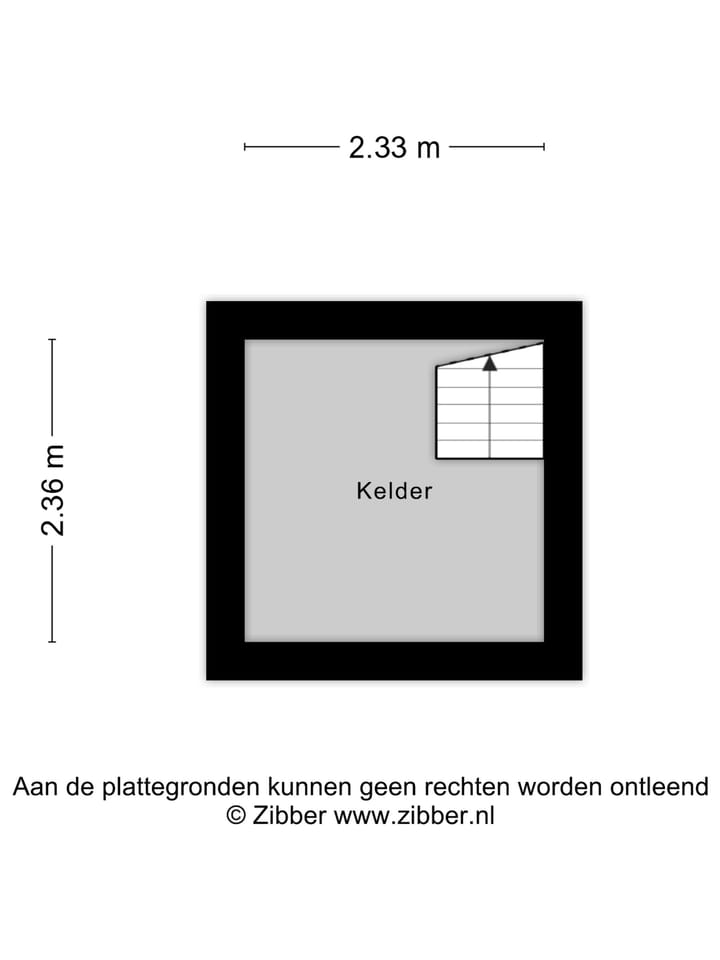 2.33 m

2.36 m

Kelder

Aan de plattegronden kunnen geen rechten worden ontleend
© Zibber www.zibber.nl